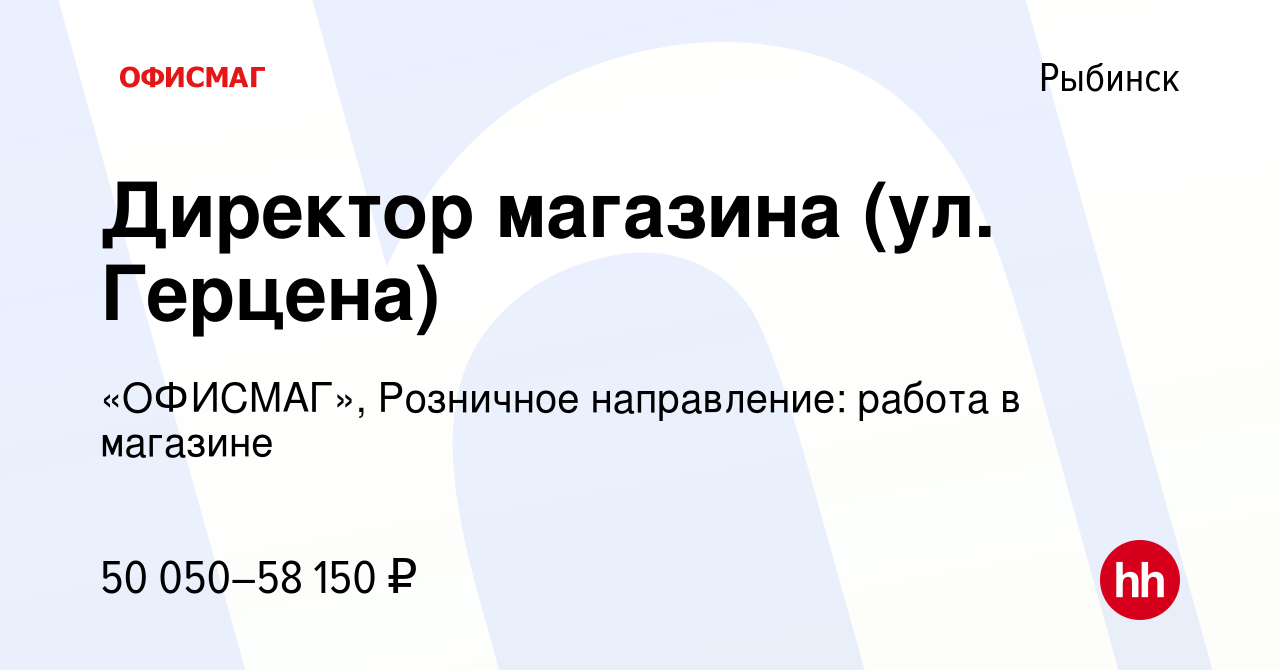 ОФИСМАГ

Рыбинск

Директор магазина (ул. Герцена)

«ОФИСМАГ», Розничное направление: работа в магазине

50 050–58 150 ₽

hh